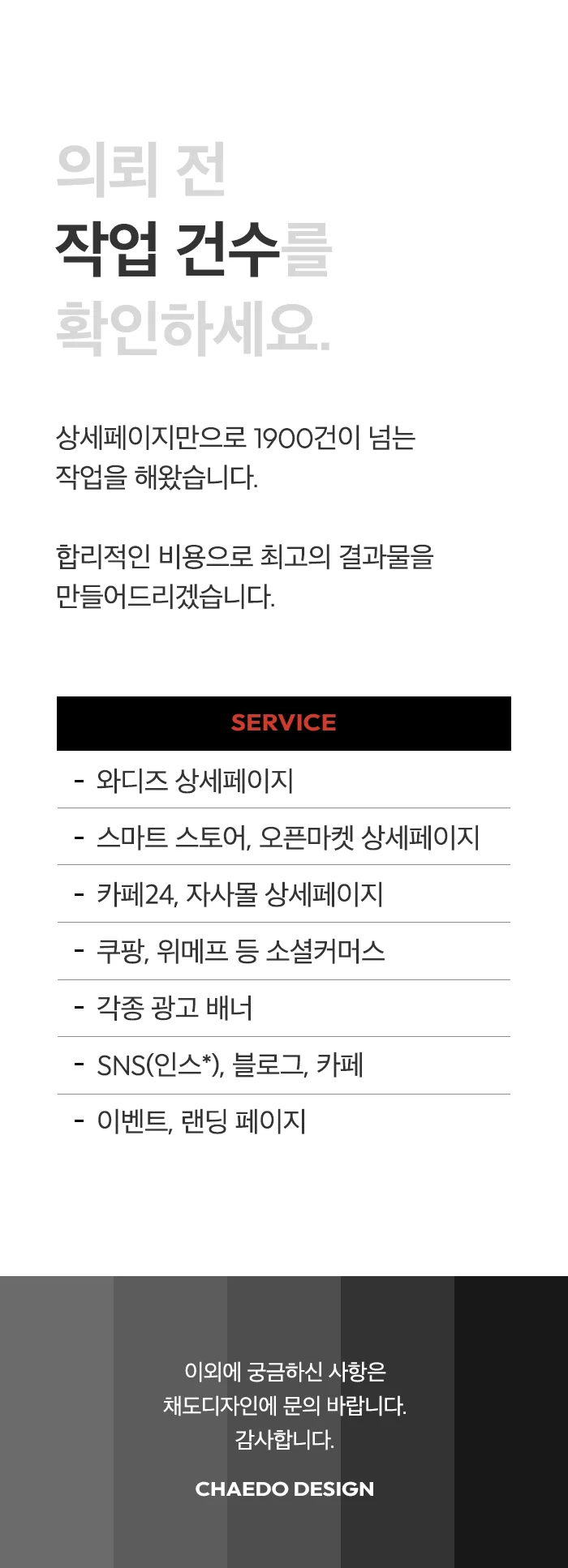 의뢰 전
작업 건수를
확인하세요.

상세페이지만으로 1900건이 넘는
작업을 해왔습니다.

합리적인 비용으로 최고의 결과물을
만들어드리겠습니다.

SERVICE

- 와디즈 상세페이지
- 스마트 스토어, 오픈마켓 상세페이지
- 카페24, 자사몰 상세페이지
- 쿠팡, 위메프 등 소셜커머스
- 각종 광고 배너
- SNS(인스*), 블로그, 카페
- 이벤트, 랜딩 페이지

이외에 궁금하신 사항은
채도디자인에 문의 바랍니다.
감사합니다.

CHAEDO DESIGN